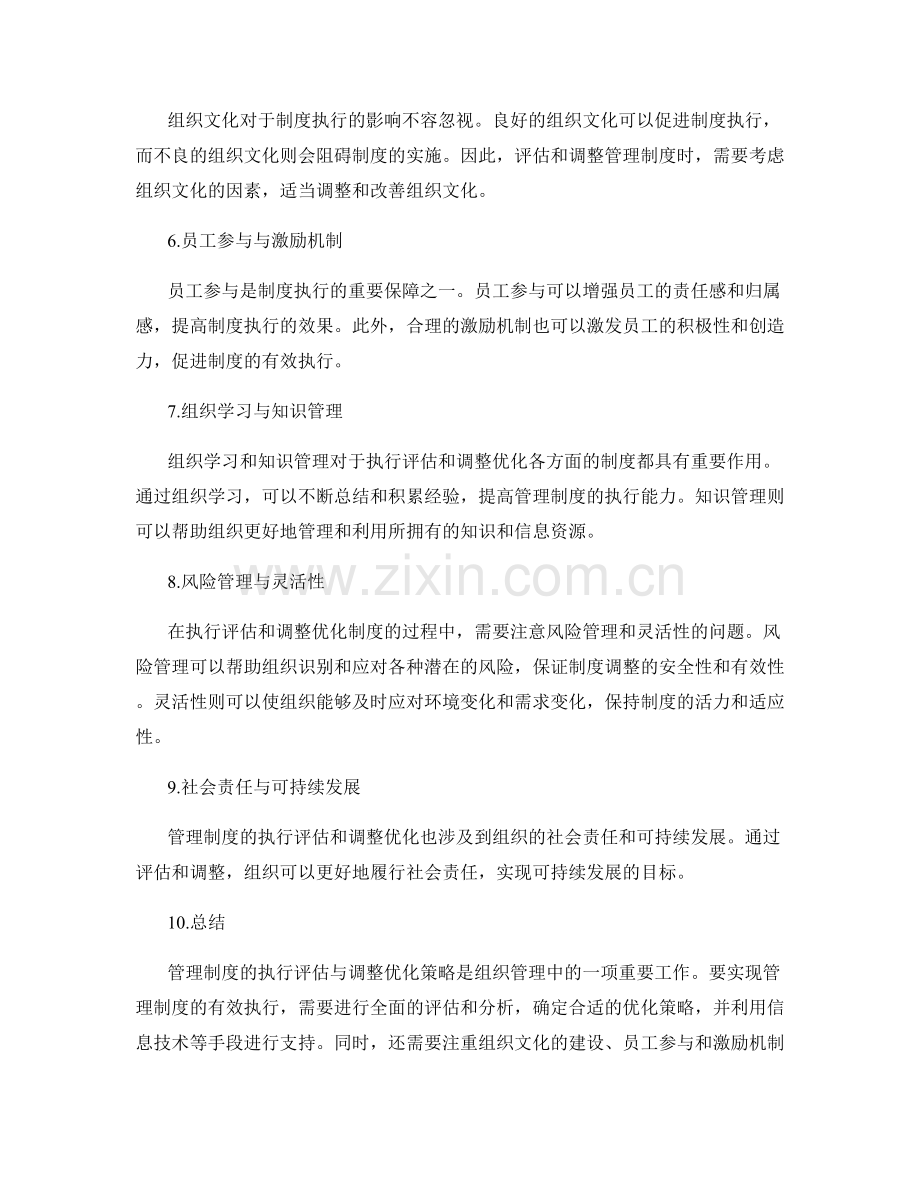 组织文化对于制度执行的影响不容忽视。良好的组织文化可以促进制度执行，而不良的组织文化则会阻碍制度的实施。因此，评估和调整管理制度时，需要考虑组织文化的因素，适当调整和改善组织文化。

6.员工参与与激励机制

员工参与是制度执行的重要保障之一。员工参与可以增强员工的责任感和归属感，提高制度执行的效果。此外，合理的激励机制也可以激发员工的积极性和创造力，促进制度的有效执行。

7.组织学习与知识管理

组织学习和知识管理对于执行评估和调整优化各方面的制度都具有重要作用。通过组织学习，可以不断总结和积累经验，提高管理制度的执行能力。知识管理则可以帮助组织更好地管理和利用所拥有的知识和信息资源。

www.zixin.com.cn

8.风险管理与灵活性

在执行评估和调整优化制度的过程中，需要注意风险管理和灵活性的问题。风险管理可以帮助组织识别和应对各种潜在的风险，保证制度调整的安全性和有效性。灵活性则可以使组织能够及时应对环境变化和需求变化，保持制度的活力和适应性。

9.社会责任与可持续发展

管理制度的执行评估和调整优化也涉及到组织的社会责任和可持续发展。通过评估和调整，组织可以更好地履行社会责任，实现可持续发展的目标。

10.总结

管理制度的执行评估与调整优化策略是组织管理中的一项重要工作。要实现管理制度的有效执行，需要进行全面的评估和分析，确定合适的优化策略，并利用信息技术等手段进行支持。同时，还需要注重组织文化的建设、员工参与和激励机制